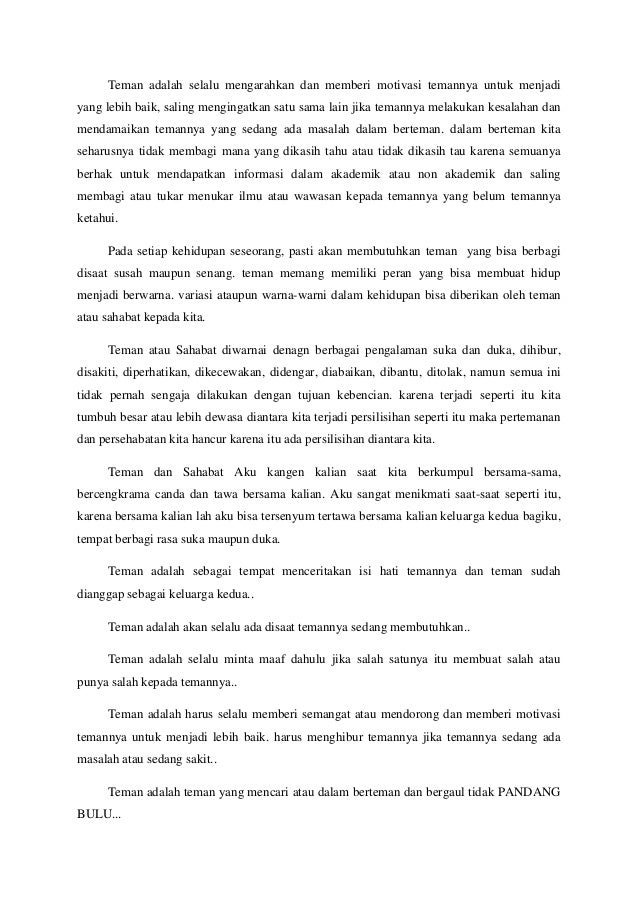 Teman adalah selalu mengarahkan dan memberi motivasi temannya untuk menjadi yang lebih baik, saling mengingatkan satu sama lain jika temannya melakukan kesalahan dan mendamaikan temannya yang sedang ada masalah dalam berteman. dalam berteman kita seharusnya tidak membagi mana yang dikasih tahu atau tidak dikasih tau karena semuanya berhak untuk mendapatkan informasi dalam akademik atau non akademik dan saling membagi atau tukar menukar ilmu atau wawasan kepada temannya yang belum temannya ketahui.

Pada setiap kehidupan seseorang, pasti akan membutuhkan teman yang bisa berbagi disaat susah maupun senang. teman memang memiliki peran yang bisa membuat hidup menjadi berwarna. variasi ataupun warna-warni dalam kehidupan bisa diberikan oleh teman atau sahabat kepada kita.

Teman atau Sahabat diwarnai denagn berbagai pengalaman suka dan duka, dihibur, disakiti, diperhatikan, dikecewakan, didengar, diabaikan, dibantu, ditolak, namun semua ini tidak pernah sengaja dilakukan dengan tujuan kebencian. karena terjadi seperti itu kita tumbuh besar atau lebih dewasa diantara kita terjadi persilisihan seperti itu maka pertemanan dan persehabatan kita hancur karena itu ada persilisihan diantara kita.

Teman dan Sahabat Aku kangen kalian saat kita berkumpul bersama-sama, bercengkrama canda dan tawa bersama kalian. Aku sangat menikmati saat-saat seperti itu, karena bersama kalian lah aku bisa tersenyum tertawa bersama kalian keluarga kedua bagiku, tempat berbagi rasa suka maupun duka.

Teman adalah sebagai tempat menceritakan isi hati temannya dan teman sudah dianggap sebagai keluarga kedua..

Teman adalah akan selalu ada disaat temannya sedang membutuhkan..

Teman adalah selalu minta maaf dahulu jika salah satunya itu membuat salah atau punya salah kepada temannya..

Teman adalah harus selalu memberi semangat atau mendorong dan memberi motivasi temannya untuk menjadi lebih baik. harus menghibur temannya jika temannya sedang ada masalah atau sedang sakit..

Teman adalah teman yang mencari atau dalam berteman dan bergaul tidak PANDANG BULU...